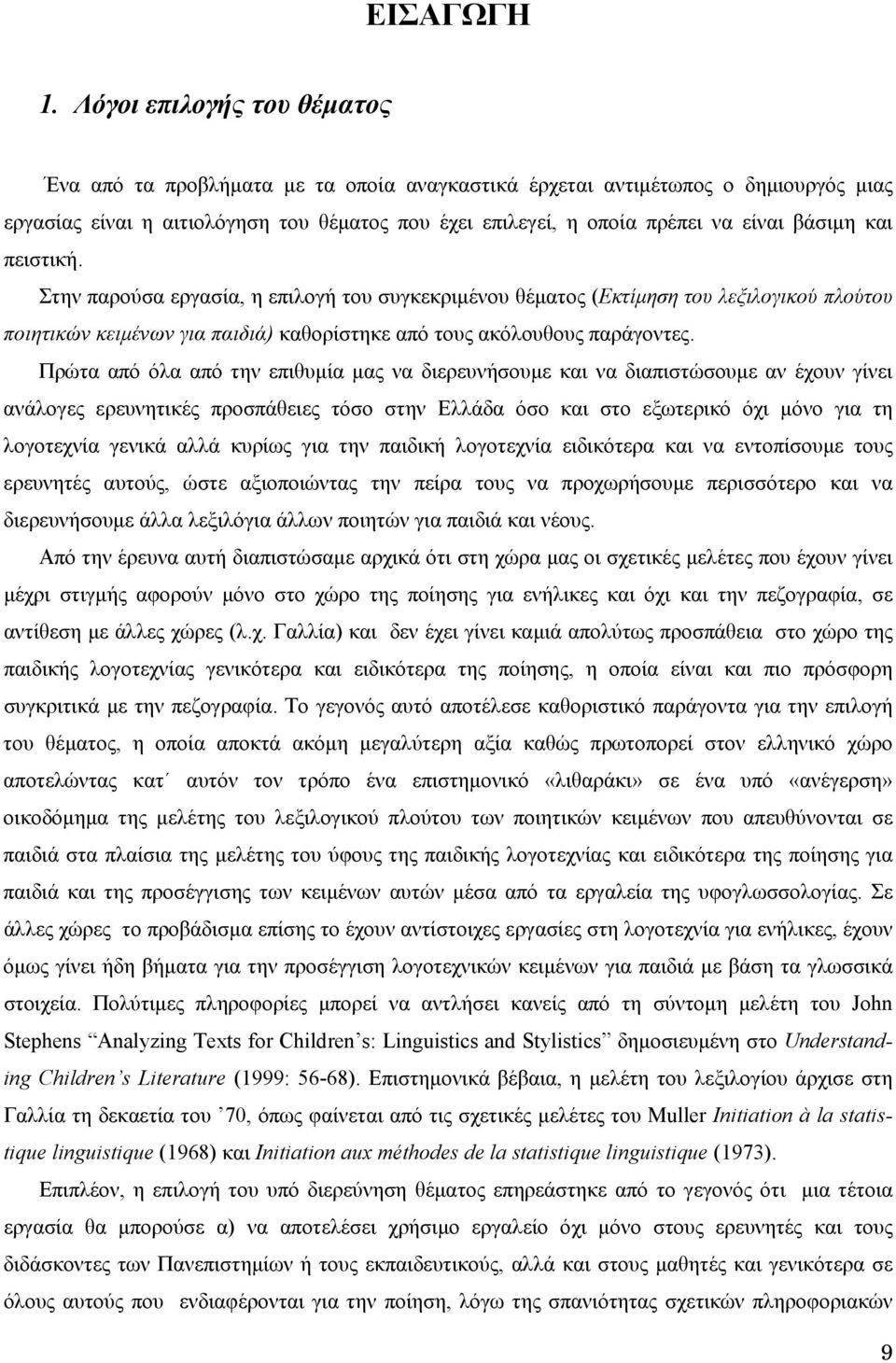 ΕΙΣΑΓΩΓΗ

1. Λόγοι επιλογής του θέματος

Ένα από τα προβλήματα με τα οποία αναγκαστικά έρχεται αντιμέτωπος ο δημιουργός μιας εργασίας είναι η αιτιολόγηση του θέματος που έχει επιλεγεί, η οποία πρέπει να είναι βάσιμη και πειστική.

Στην παρούσα εργασία, η επιλογή του συγκεκριμένου θέματος (Εκτίμηση του λεξιλογικού πλούτου ποιητικών κειμένων για παιδιά) καθορίστηκε από τους ακόλουθους παράγοντες.

Πρώτα από όλα από την επιθυμία μας να διερευνήσουμε και να διαπιστώσουμε αν έχουν γίνει ανάλογες ερευνητικές προσπάθειες τόσο στην Ελλάδα όσο και στο εξωτερικό όχι μόνο για τη λογοτεχνία γενικά αλλά κυρίως για την παιδική λογοτεχνία ειδικότερα και να εντοπίσουμε τους ερευνητές αυτούς, ώστε αξιοποιώντας την πείρα τους να προχωρήσουμε περισσότερο και να διερευνήσουμε άλλα λεξιλόγια άλλων ποιητών για παιδιά και νέους.

Από την έρευνα αυτή διαπιστώσαμε αρχικά ότι στη χώρα μας οι σχετικές μελέτες που έχουν γίνει μέχρι στιγμής αφορούν μόνο στο χώρο της ποίησης για ενήλικες και όχι και την πεζογραφία, σε αντίθεση με άλλες χώρες (λ.χ. Γαλλία) και δεν έχει γίνει καμιά απολύτως προσπάθεια στο χώρο της παιδικής λογοτεχνίας γενικότερα και ειδικότερα της ποίησης, η οποία είναι και πιο πρόσφορη συγκριτικά με την πεζογραφία. Το γεγονός αυτό αποτέλεσε καθοριστικό παράγοντα για την επιλογή του θέματος, η οποία αποκτά ακόμη μεγαλύτερη αξία καθώς πρωτοπορεί στον ελληνικό χώρο αποτελώντας κατ΄ αυτόν τον τρόπο ένα επιστημονικό «λιθαράκι» σε ένα υπό «ανέγερση» οικοδόμημα της μελέτης του λεξιλογικού πλούτου των ποιητικών κειμένων που απευθύνονται σε παιδιά στα πλαίσια της μελέτης του ύφους της παιδικής λογοτεχνίας και ειδικότερα της ποίησης για παιδιά και της προσέγγισης των κειμένων αυτών μέσα από τα εργαλεία της υφογλωσσολογίας. Σε άλλες χώρες το προβάδισμα επίσης το έχουν αντίστοιχες εργασίες στη λογοτεχνία για ενήλικες, έχουν όμως γίνει ήδη βήματα για την προσέγγιση λογοτεχνικών κειμένων για παιδιά με βάση τα γλωσσικά στοιχεία. Πολύτιμες πληροφορίες μπορεί να αντλήσει κανείς από τη σύντομη μελέτη του John Stephens “Analyzing Texts for Children’s: Linguistics and Stylistics” δημοσιευμένη στο Understanding Children’s Literature (1999: 56-68). Επιστημονικά βέβαια, η μελέτη του λεξιλογίου άρχισε στη Γαλλία τη δεκαετία του ’70, όπως φαίνεται από τις σχετικές μελέτες του Muller Initiation à la statistique linguistique (1968) και Initiation aux méthodes de la statistique linguistique (1973).

Επιπλέον, η επιλογή του υπό διερεύνηση θέματος επηρεάστηκε από το γεγονός ότι μια τέτοια εργασία θα μπορούσε α) να αποτελέσει χρήσιμο εργαλείο όχι μόνο στους ερευνητές και τους διδάσκοντες των Πανεπιστημίων ή τους εκπαιδευτικούς, αλλά και στους μαθητές και γενικότερα σε όλους αυτούς που ενδιαφέρονται για την ποίηση, λόγω της σπανιότητας σχετικών πληροφοριακών

9